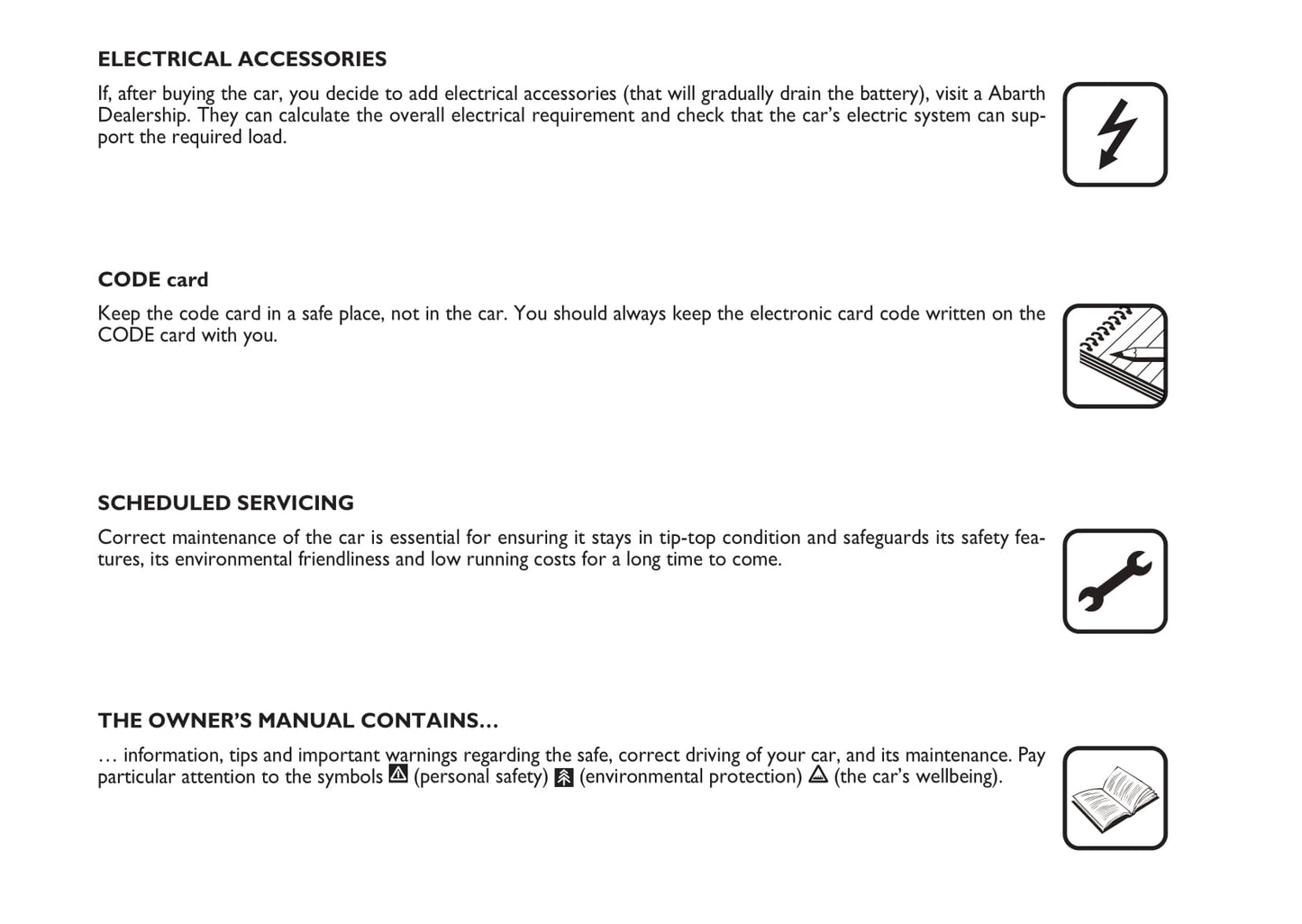 ELECTRICAL ACCESSORIES

If, after buying the car, you decide to add electrical accessories (that will gradually drain the battery), visit a Abarth Dealership. They can calculate the overall electrical requirement and check that the car's electric system can support the required load.

CODE card

Keep the code card in a safe place, not in the car. You should always keep the electronic card code written on the CODE card with you.

SCHEDULED SERVICING

Correct maintenance of the car is essential for ensuring it stays in tip-top condition and safeguards its safety features, its environmental friendliness and low running costs for a long time to come.

THE OWNER'S MANUAL CONTAINS...

... information, tips and important warnings regarding the safe, correct driving of your car, and its maintenance. Pay particular attention to the symbols (personal safety) (environmental protection) (the car's wellbeing).